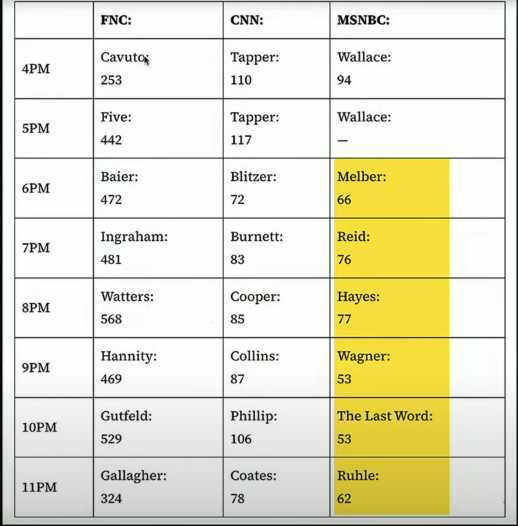 | | FNC: | CNN: | MSNBC: |
|---|---|---|---|
| 4PM | Cavuto: 253 | Tapper: 110 | Wallace: 94 |
| 5PM | Five: 442 | Tapper: 117 | Wallace: — |
| 6PM | Baier: 472 | Blitzer: 72 | Melber: 66 |
| 7PM | Ingraham: 481 | Burnett: 83 | Reid: 76 |
| 8PM | Watters: 568 | Cooper: 85 | Hayes: 77 |
| 9PM | Hannity: 469 | Collins: 87 | Wagner: 53 |
| 10PM | Gutfeld: 529 | Phillip: 106 | The Last Word: 53 |
| 11PM | Gallagher: 324 | Coates: 78 | Ruhle: 62 |